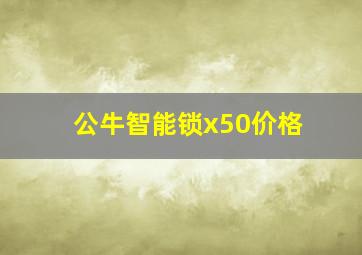 公牛智能锁x50价格